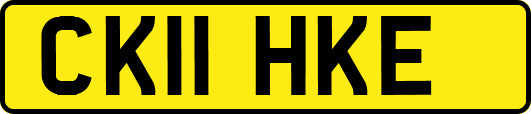 CK11 HKE